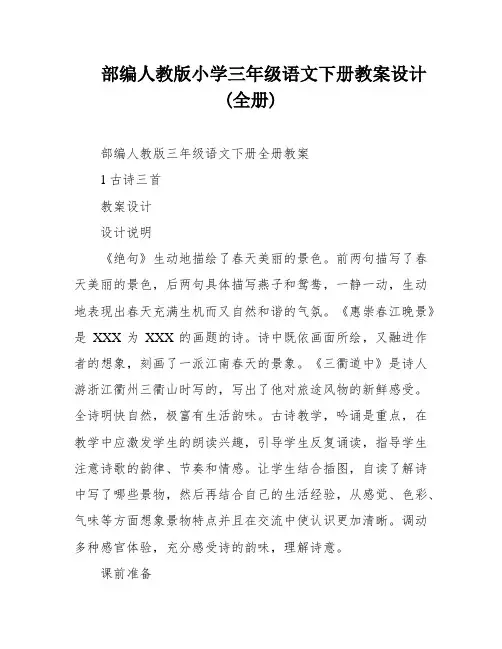 部编人教版小学三年级语文下册教案设计（全册）

部编人教版三年级语文下册全册教案

1 古诗三首

教案设计

设计说明

《绝句》生动地描绘了春天美丽的景色。前两句描写了春天美丽的景色，后两句具体描写燕子和鸳鸯，一静一动，生动地表现出春天充满生机而又自然和谐的气氛。《惠崇春江晚景》是 XXX 为 XXX 的画题的诗。诗中既依画面所绘，又融进作者的想象，刻画了一派江南春天的景象。《三衢道中》是诗人游浙江衢州三衢山时写的，写出了他对旅途风物的新鲜感受。全诗明快自然，极富有生活韵味。古诗教学，吟诵是重点，在教学中应激发学生的朗读兴趣，引导学生反复诵读，指导学生注意诗歌的韵律、节奏和情感。让学生结合插图，自读了解诗中写了哪些景物，然后再结合自己的生活经验，从感觉、色彩、气味等方面想象景物特点并且在交流中使认识更加清晰。调动多种感官体验，充分感受诗的韵味，理解诗意。

课前准备